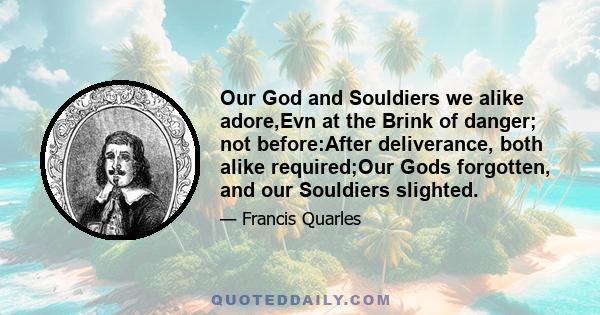 Our God and Souldiers we alike adore,Evn at the Brink of danger; not before:After deliverance, both alike required;Our Gods forgotten, and our Souldiers slighted.

— Francis Quarles

QUOTEDDAILY.COM